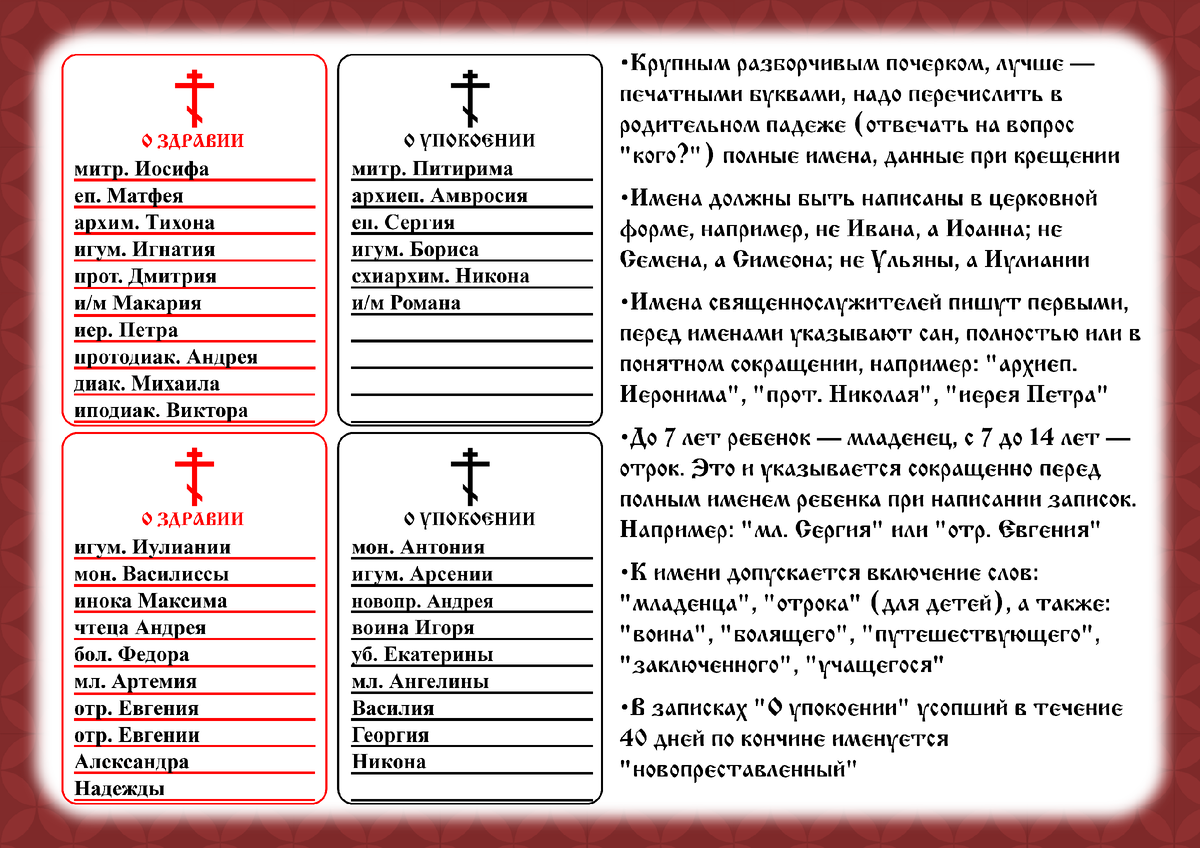 О ЗДРАВИИ

митр. Иосифа
еп. Матфея
архим. Тихона
игум. Игнатия
прот. Дмитрия
и/м Макария
иер. Петра
протодиак. Андрея
диак. Михаила
иподиак. Виктора

О УПОКОЕНИИ

митр. Питирима
архиеп. Амвросия
еп. Сергия
игум. Бориса
схиархим. Никона
и/м Романа

О ЗДРАВИИ

игум. Иулиании
мон. Василиссы
инока Максима
чтеца Андрея
бол. Федора
мл. Артемия
отр. Евгения
отр. Евгении
Александра
Надежды

О УПОКОЕНИИ

мон. Антония
игум. Арсении
новопр. Андрея
воина Игоря
уб. Екатерины
мл. Ангелины
Василия
Георгия
Никона

•Крупным разборчивым почерком, лучше — печатными буквами, надо перечислить в родительном падеже (отвечать на вопрос "кого?") полные имена, данные при крещении

•Имена должны быть написаны в церковной форме, например, не Ивана, а Иоанна; не Семена, а Симеона; не Ульяны, а Иулиании

•Имена священнослужителей пишут первыми, перед именами указывают сан, полностью или в понятном сокращении, например: "архиеп. Иеронима", "прот. Николая", "иерея Петра"

•До 7 лет ребенок — младенец, с 7 до 14 лет — отрок. Это и указывается сокращенно перед полным именем ребенка при написании записок. Например: "мл. Сергия" или "отр. Евгения"

•К имени допускается включение слов: "младенца", "отрока" (для детей), а также: "воина", "болящего", "путешествующего", "заключенного", "учащегося"

•В записках "О упокоении" усопший в течение 40 дней по кончине именуется "новопреставленный"